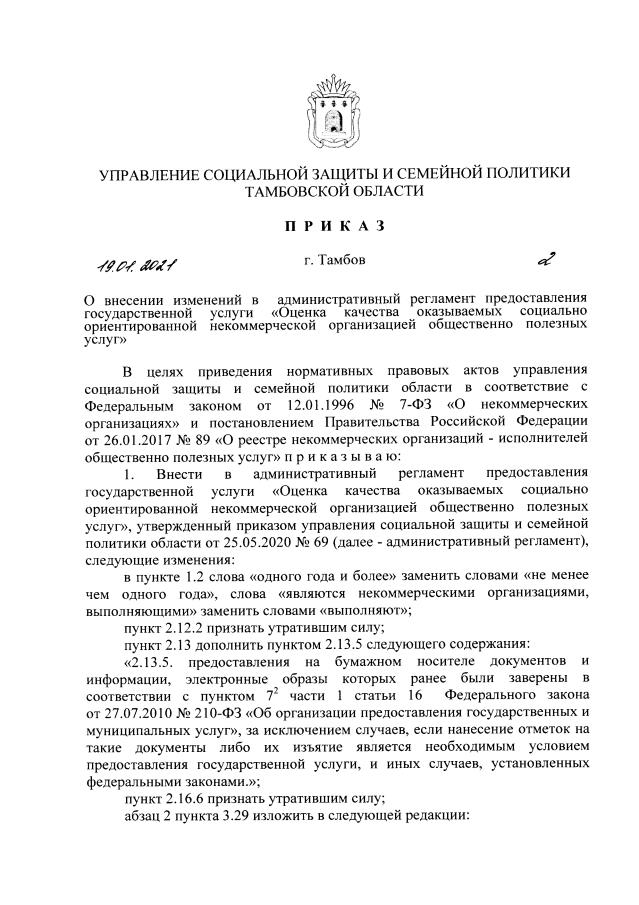 УПРАВЛЕНИЕ СОЦИАЛЬНОЙ ЗАЩИТЫ И СЕМЕЙНОЙ ПОЛИТИКИ ТАМБОВСКОЙ ОБЛАСТИ

П Р И К А З

19.01.2021 г. Тамбов 2

О внесении изменений в административный регламент предоставления государственной услуги «Оценка качества оказываемых социально ориентированной некоммерческой организацией общественно полезных услуг»

В целях приведения нормативных правовых актов управления социальной защиты и семейной политики области в соответствие с Федеральным законом от 12.01.1996 № 7-ФЗ «О некоммерческих организациях» и постановлением Правительства Российской Федерации от 26.01.2017 № 89 «О реестре некоммерческих организаций - исполнителей общественно полезных услуг» п р и к а з ы в а ю:

1. Внести в административный регламент предоставления государственной услуги «Оценка качества оказываемых социально ориентированной некоммерческой организацией общественно полезных услуг», утвержденный приказом управления социальной защиты и семейной политики области от 25.05.2020 № 69 (далее - административный регламент), следующие изменения:

в пункте 1.2 слова «одного года и более» заменить словами «не менее чем одного года», слова «являются некоммерческими организациями, выполняющими» заменить словами «выполняют»;

пункт 2.12.2 признать утратившим силу;

пункт 2.13 дополнить пунктом 2.13.5 следующего содержания:

«2.13.5. предоставления на бумажном носителе документов и информации, электронные образы которых ранее были заверены в соответствии с пунктом $7^2$ части 1 статьи 16 Федерального закона от 27.07.2010 № 210-ФЗ «Об организации предоставления государственных и муниципальных услуг», за исключением случаев, если нанесение отметок на такие документы либо их изъятие является необходимым условием предоставления государственной услуги, и иных случаев, установленных федеральными законами.»;

пункт 2.16.6 признать утратившим силу;

абзац 2 пункта 3.29 изложить в следующей редакции: